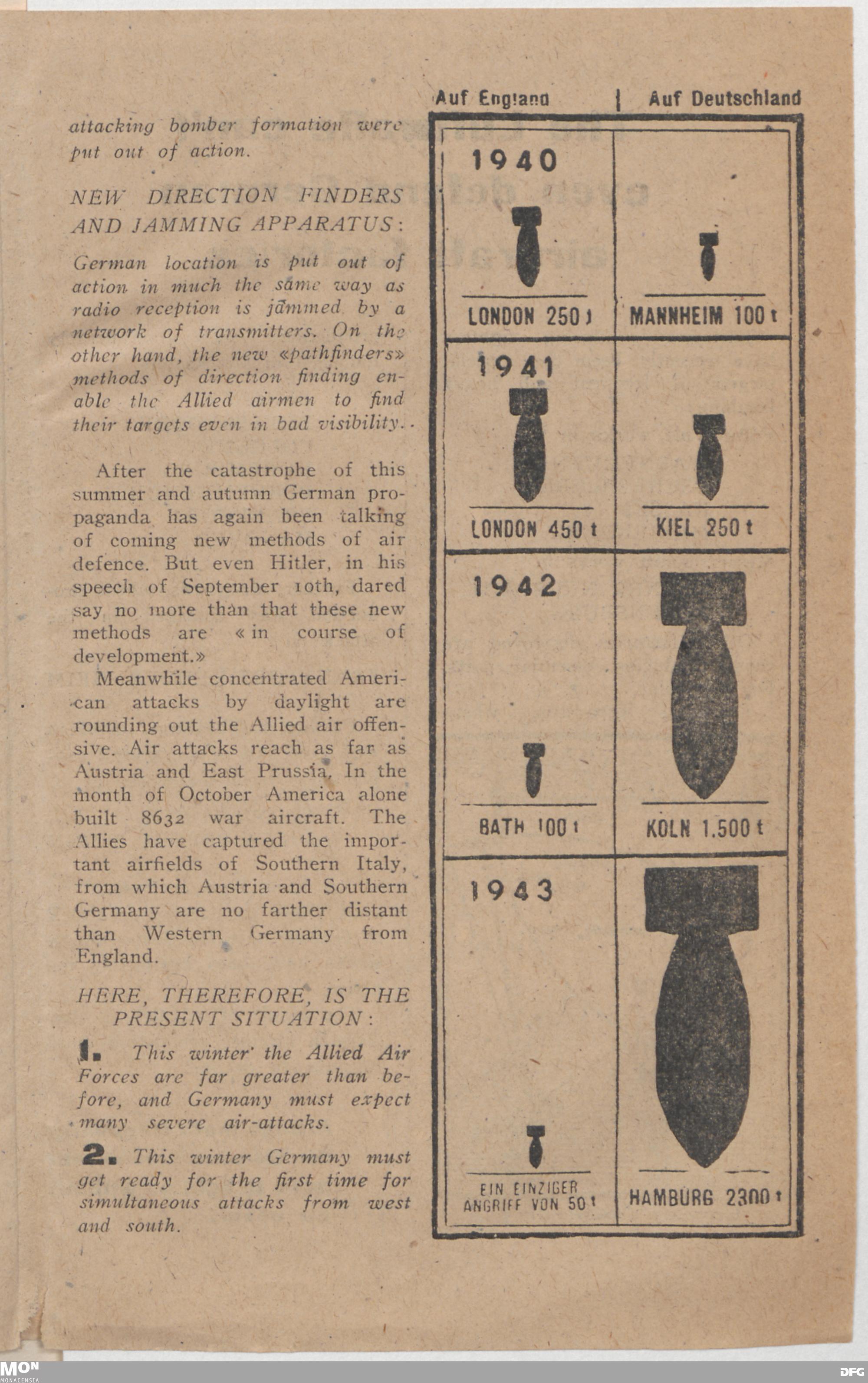 attacking bomber formation were put out of action.

NEW DIRECTION FINDERS AND JAMMING APPARATUS:

German location is put out of action in much the same way as radio reception is jammed by a network of transmitters. On the other hand, the new «pathfinders» methods of direction finding enable the Allied airmen to find their targets even in bad visibility.

After the catastrophe of this summer and autumn German propaganda has again been talking of coming new methods of air defence. But even Hitler, in his speech of September 10th, dared say no more than that these new methods are « in course of development.»

Meanwhile concentrated American attacks by daylight are rounding out the Allied air offensive. Air attacks reach as far as Austria and East Prussia, In the month of October America alone built 8632 war aircraft. The Allies have captured the important airfields of Southern Italy, from which Austria and Southern Germany are no farther distant than Western Germany from England.

HERE, THEREFORE, IS THE PRESENT SITUATION:

1. This winter the Allied Air Forces are far greater than before, and Germany must expect many severe air-attacks.

2. This winter Germany must get ready for the first time for simultaneous attacks from west and south.

| Auf England | Auf Deutschland |
|---|---|
| 1940 LONDON 250 t | MANNHEIM 100 t |
| 1941 LONDON 450 t | KIEL 250 t |
| 1942 BATH 100 t | KOLN 1.500 t |
| 1943 EIN EINZIGER ANGRIFF VON 50 t | HAMBURG 2300 t |

MON MONACENSIA

DFG